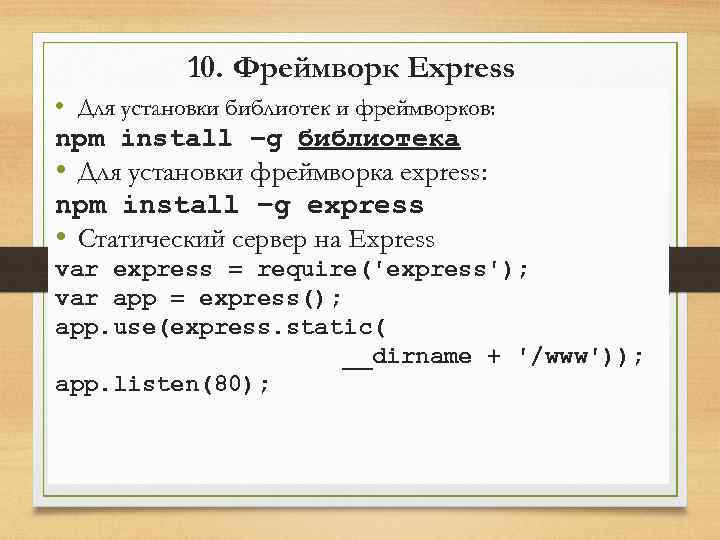 10. Фреймворк Express

• Для установки библиотек и фреймворков:

npm install –g библиотека

• Для установки фреймворка express:

npm install –g express

• Статический сервер на Express

var express = require('express');
var app = express();
app.use(express.static(
                __dirname + '/www'));
app.listen(80);